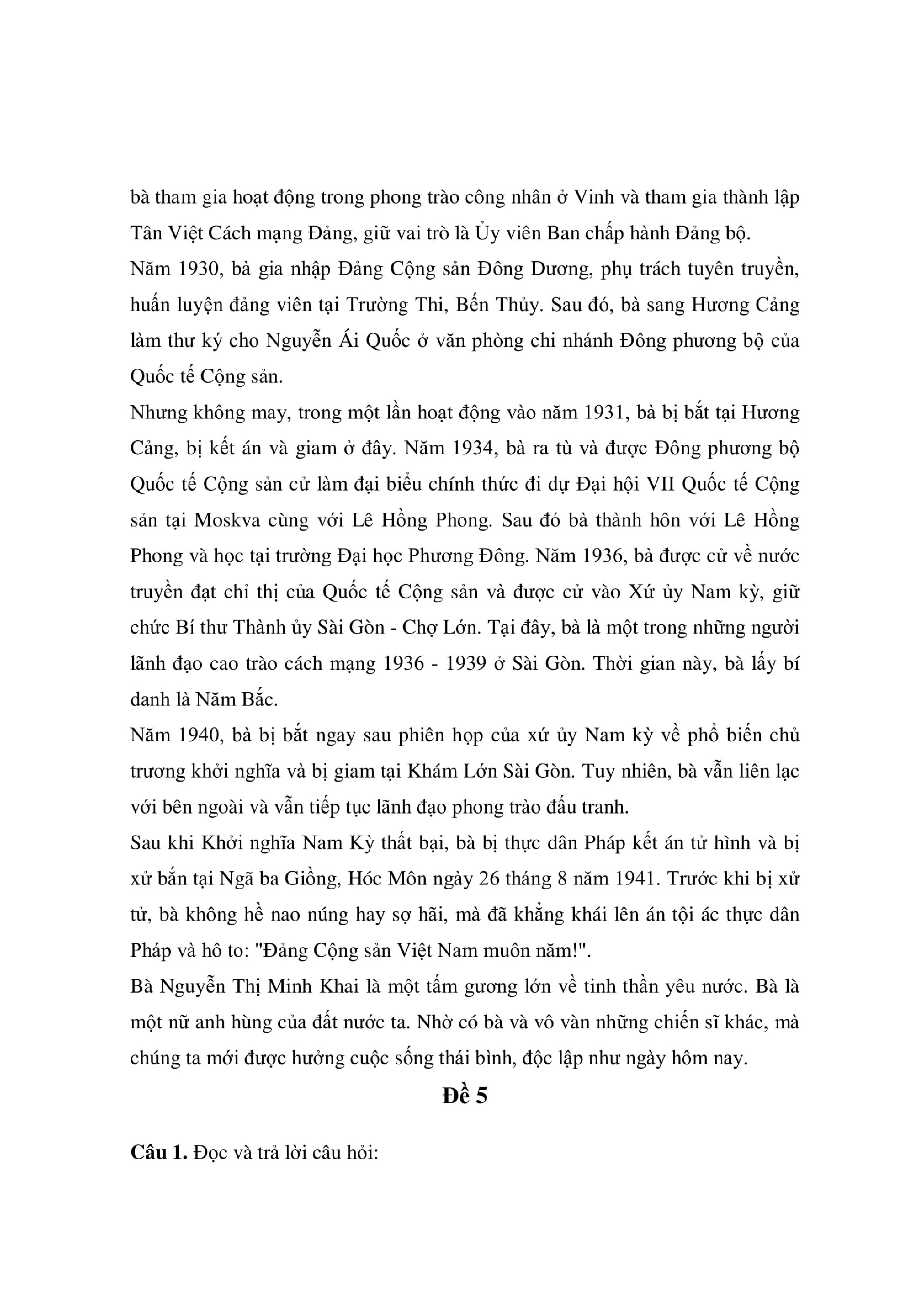 bà tham gia hoạt động trong phong trào công nhân ở Vinh và tham gia thành lập Tân Việt Cách mạng Đảng, giữ vai trò là Ủy viên Ban chấp hành Đảng bộ.

Năm 1930, bà gia nhập Đảng Cộng sản Đông Dương, phụ trách tuyên truyền, huấn luyện đảng viên tại Trường Thi, Bến Thủy. Sau đó, bà sang Hương Cảng làm thư ký cho Nguyễn Ái Quốc ở văn phòng chi nhánh Đông phương bộ của Quốc tế Cộng sản.

Nhưng không may, trong một lần hoạt động vào năm 1931, bà bị bắt tại Hương Cảng, bị kết án và giam ở đây. Năm 1934, bà ra tù và được Đông phương bộ Quốc tế Cộng sản cử làm đại biểu chính thức đi dự Đại hội VII Quốc tế Cộng sản tại Moskva cùng với Lê Hồng Phong. Sau đó bà thành hôn với Lê Hồng Phong và học tại trường Đại học Phương Đông. Năm 1936, bà được cử về nước truyền đạt chỉ thị của Quốc tế Cộng sản và được cử vào Xứ ủy Nam kỳ, giữ chức Bí thư Thành ủy Sài Gòn - Chợ Lớn. Tại đây, bà là một trong những người lãnh đạo cao trào cách mạng 1936 - 1939 ở Sài Gòn. Thời gian này, bà lấy bí danh là Năm Bắc.

Năm 1940, bà bị bắt ngay sau phiên họp của xứ ủy Nam kỳ về phổ biến chủ trương khởi nghĩa và bị giam tại Khám Lớn Sài Gòn. Tuy nhiên, bà vẫn liên lạc với bên ngoài và vẫn tiếp tục lãnh đạo phong trào đấu tranh.

Sau khi Khởi nghĩa Nam Kỳ thất bại, bà bị thực dân Pháp kết án tử hình và bị xử bắn tại Ngã ba Giồng, Hóc Môn ngày 26 tháng 8 năm 1941. Trước khi bị xử tử, bà không hề nao núng hay sợ hãi, mà đã khẳng khái lên án tội ác thực dân Pháp và hô to: "Đảng Cộng sản Việt Nam muôn năm!".

Bà Nguyễn Thị Minh Khai là một tấm gương lớn về tinh thần yêu nước. Bà là một nữ anh hùng của đất nước ta. Nhờ có bà và vô vàn những chiến sĩ khác, mà chúng ta mới được hưởng cuộc sống thái bình, độc lập như ngày hôm nay.

Đề 5

Câu 1. Đọc và trả lời câu hỏi: